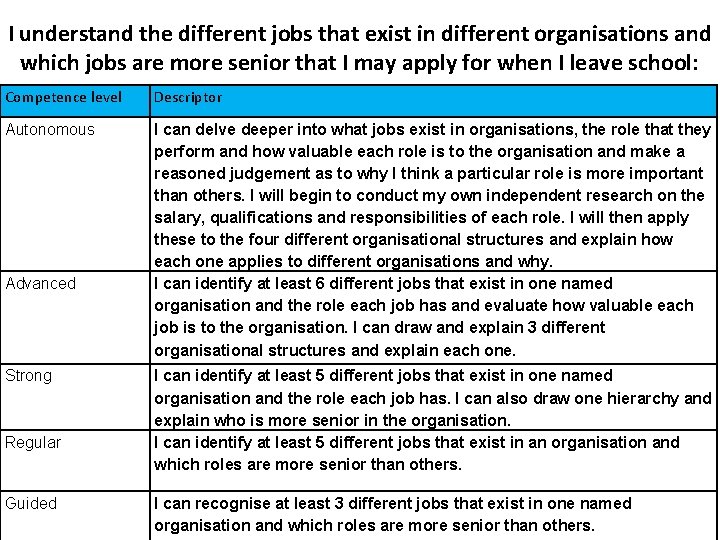 I understand the different jobs that exist in different organisations and which jobs are more senior that I may apply for when I leave school:

| Competence level | Descriptor |
|---|---|
| Autonomous | I can delve deeper into what jobs exist in organisations, the role that they perform and how valuable each role is to the organisation and make a reasoned judgement as to why I think a particular role is more important than others. I will begin to conduct my own independent research on the salary, qualifications and responsibilities of each role. I will then apply these to the four different organisational structures and explain how each one applies to different organisations and why. |
| Advanced | I can identify at least 6 different jobs that exist in one named organisation and the role each job has and evaluate how valuable each job is to the organisation. I can draw and explain 3 different organisational structures and explain each one. |
| Strong | I can identify at least 5 different jobs that exist in one named organisation and the role each job has. I can also draw one hierarchy and explain who is more senior in the organisation. |
| Regular | I can identify at least 5 different jobs that exist in an organisation and which roles are more senior than others. |
| Guided | I can recognise at least 3 different jobs that exist in one named organisation and which roles are more senior than others. |